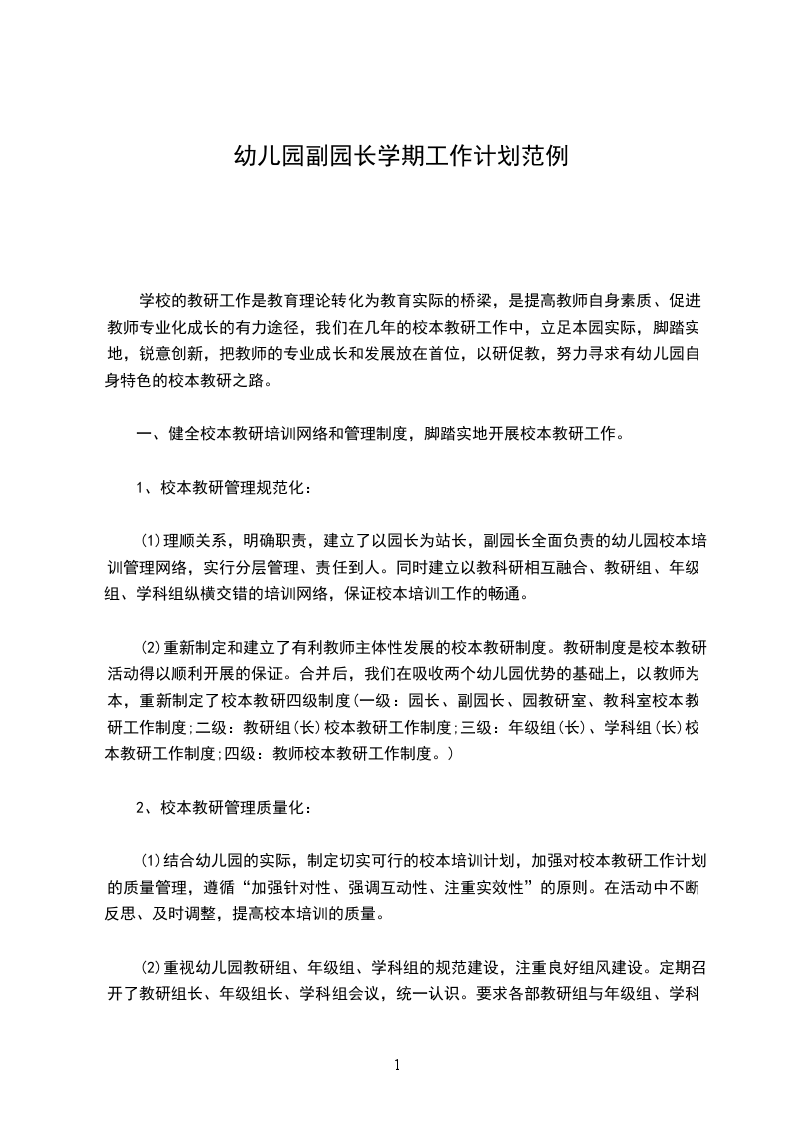 幼儿园副园长学期工作计划范例

学校的教研工作是教育理论转化为教育实际的桥梁，是提高教师自身素质、促进教师专业化成长的有力途径，我们在几年的校本教研工作中，立足本园实际，脚踏实地，锐意创新，把教师的专业成长和发展放在首位，以研促教，努力寻求有幼儿园自身特色的校本教研之路。

一、健全校本教研培训网络和管理制度，脚踏实地开展校本教研工作。

1、校本教研管理规范化：

(1)理顺关系，明确职责，建立了以园长为站长，副园长全面负责的幼儿园校本培训管理网络，实行分层管理、责任到人。同时建立以教科研相互融合、教研组、年级组、学科组纵横交错的培训网络，保证校本培训工作的畅通。

(2)重新制定和建立了有利教师主体性发展的校本教研制度。教研制度是校本教研活动得以顺利开展的保证。合并后，我们在吸收两个幼儿园优势的基础上，以教师为本，重新制定了校本教研四级制度(一级：园长、副园长、园教研室、教科室校本教研工作制度;二级：教研组(长)校本教研工作制度;三级：年级组(长)、学科组(长)校本教研工作制度;四级：教师校本教研工作制度。)

2、校本教研管理质量化：

(1)结合幼儿园的实际，制定切实可行的校本培训计划，加强对校本教研工作计划的质量管理，遵循“加强针对性、强调互动性、注重实效性”的原则。在活动中不断反思、及时调整，提高校本培训的质量。

(2)重视幼儿园教研组、年级组、学科组的规范建设，注重良好组风建设。定期召开了教研组长、年级组长、学科组会议，统一认识。要求各部教研组与年级组、学科

1